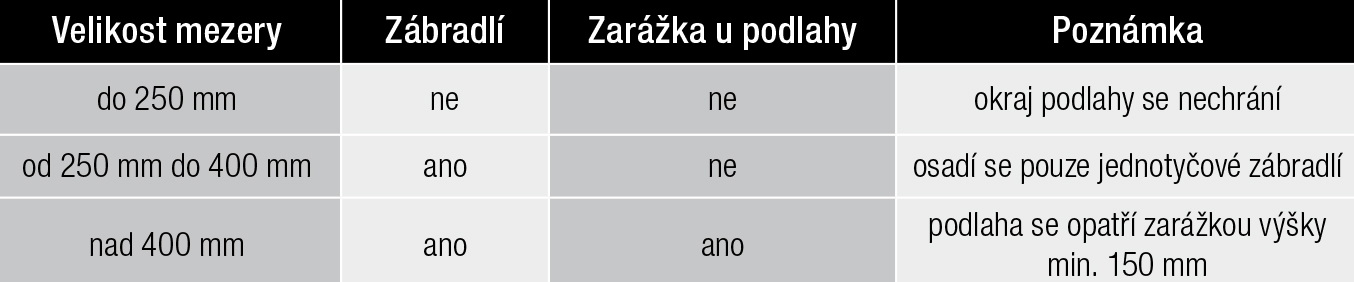 | Velikost mezery | Zábradlí | Zarážka u podlahy | Poznámka |
|---|---|---|---|
| do 250 mm | ne | ne | okraj podlahy se nechrání |
| od 250 mm do 400 mm | ano | ne | osadí se pouze jednotyčové zábradlí |
| nad 400 mm | ano | ano | podlaha se opatří zarážkou výšky min. 150 mm |